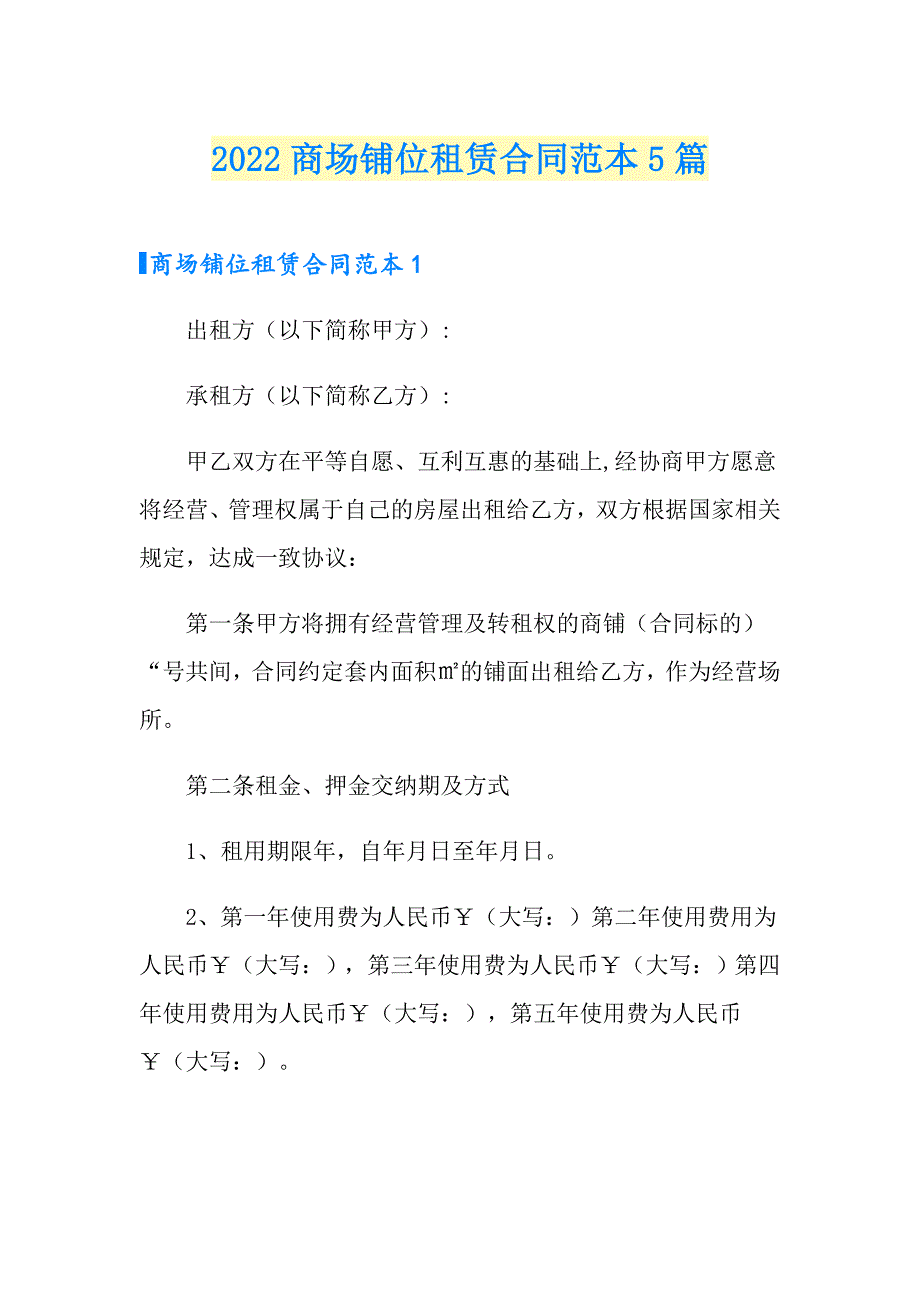 2022 商场铺位租赁合同范本 5 篇

商场铺位租赁合同范本 1

出租方（以下简称甲方）：

承租方（以下简称乙方）：

甲乙双方在平等自愿、互利互惠的基础上,经协商甲方愿意将经营、管理权属于自己的房屋出租给乙方，双方根据国家相关规定，达成一致协议：

第一条甲方将拥有经营管理及转租权的商铺（合同标的）“号共间，合同约定套内面积㎡的铺面出租给乙方，作为经营场所。

第二条租金、押金交纳期及方式

1、租用期限年，自年月日至年月日。

2、第一年使用费为人民币￥（大写：）第二年使用费用为人民币￥（大写：），第三年使用费为人民币￥（大写：）第四年使用费用为人民币￥（大写：），第五年使用费为人民币￥（大写：）。